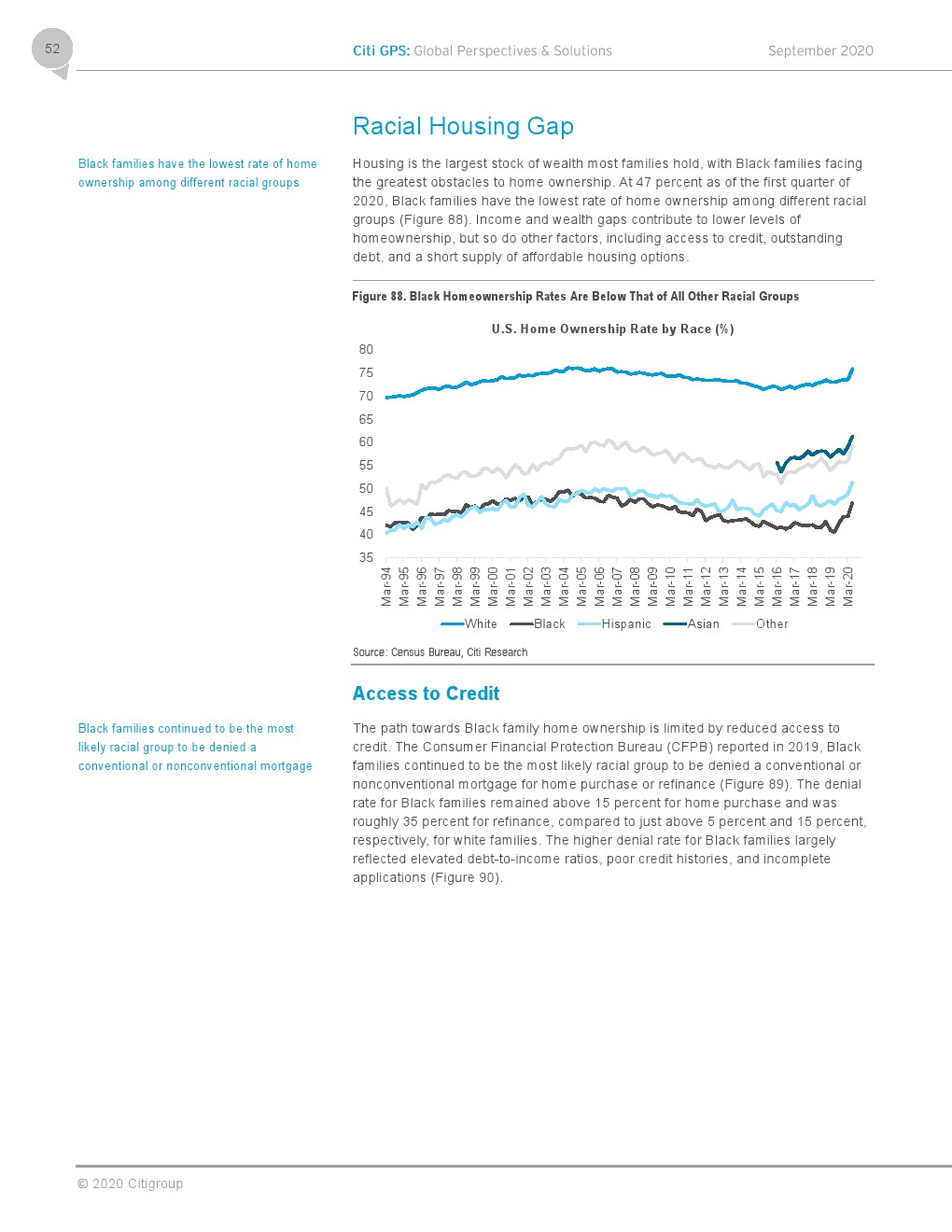 52

Citi GPS: Global Perspectives & Solutions

September 2020

Racial Housing Gap

Black families have the lowest rate of home ownership among different racial groups

Housing is the largest stock of wealth most families hold, with Black families facing the greatest obstacles to home ownership. At 47 percent as of the first quarter of 2020, Black families have the lowest rate of home ownership among different racial groups (Figure 88). Income and wealth gaps contribute to lower levels of homeownership, but so do other factors, including access to credit, outstanding debt, and a short supply of affordable housing options.

Figure 88. Black Homeownership Rates Are Below That of All Other Racial Groups

U.S. Home Ownership Rate by Race (%)

80
75
70
65
60
55
50
45
40
35

Mar-94 Mar-95 Mar-96 Mar-97 Mar-98 Mar-99 Mar-00 Mar-01 Mar-02 Mar-03 Mar-04 Mar-05 Mar-06 Mar-07 Mar-08 Mar-09 Mar-10 Mar-11 Mar-12 Mar-13 Mar-14 Mar-15 Mar-16 Mar-17 Mar-18 Mar-19 Mar-20

White Black Hispanic Asian Other

Source: Census Bureau, Citi Research

Access to Credit

Black families continued to be the most likely racial group to be denied a conventional or nonconventional mortgage

The path towards Black family home ownership is limited by reduced access to credit. The Consumer Financial Protection Bureau (CFPB) reported in 2019, Black families continued to be the most likely racial group to be denied a conventional or nonconventional mortgage for home purchase or refinance (Figure 89). The denial rate for Black families remained above 15 percent for home purchase and was roughly 35 percent for refinance, compared to just above 5 percent and 15 percent, respectively, for white families. The higher denial rate for Black families largely reflected elevated debt-to-income ratios, poor credit histories, and incomplete applications (Figure 90).

© 2020 Citigroup